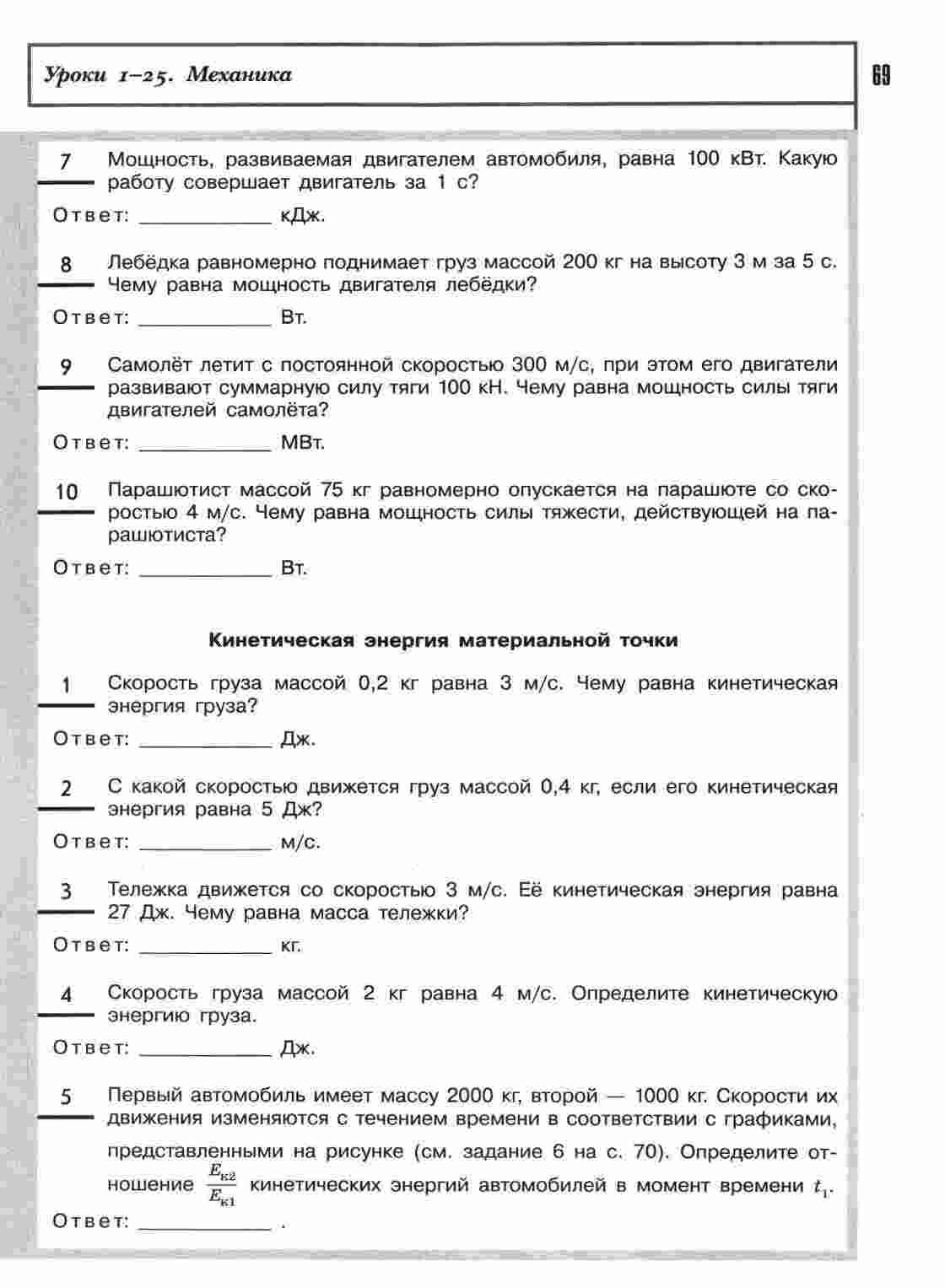 Уроки 1–25. Механика

69

7 Мощность, развиваемая двигателем автомобиля, равна 100 кВт. Какую работу совершает двигатель за 1 с?

Ответ: ____________ кДж.

8 Лебёдка равномерно поднимает груз массой 200 кг на высоту 3 м за 5 с. Чему равна мощность двигателя лебёдки?

Ответ: ____________ Вт.

9 Самолёт летит с постоянной скоростью 300 м/с, при этом его двигатели развивают суммарную силу тяги 100 кН. Чему равна мощность силы тяги двигателей самолёта?

Ответ: ____________ МВт.

10 Парашютист массой 75 кг равномерно опускается на парашюте со скоростью 4 м/с. Чему равна мощность силы тяжести, действующей на парашютиста?

Ответ: ____________ Вт.

Кинетическая энергия материальной точки

1 Скорость груза массой 0,2 кг равна 3 м/с. Чему равна кинетическая энергия груза?

Ответ: ____________ Дж.

2 С какой скоростью движется груз массой 0,4 кг, если его кинетическая энергия равна 5 Дж?

Ответ: ____________ м/с.

3 Тележка движется со скоростью 3 м/с. Её кинетическая энергия равна 27 Дж. Чему равна масса тележки?

Ответ: ____________ кг.

4 Скорость груза массой 2 кг равна 4 м/с. Определите кинетическую энергию груза.

Ответ: ____________ Дж.

5 Первый автомобиль имеет массу 2000 кг, второй — 1000 кг. Скорости их движения изменяются с течением времени в соответствии с графиками, представленными на рисунке (см. задание 6 на с. 70). Определите отношение $\frac{E_{к2}}{E_{к1}}$ кинетических энергий автомобилей в момент времени $t_1$.

Ответ: ____________ .